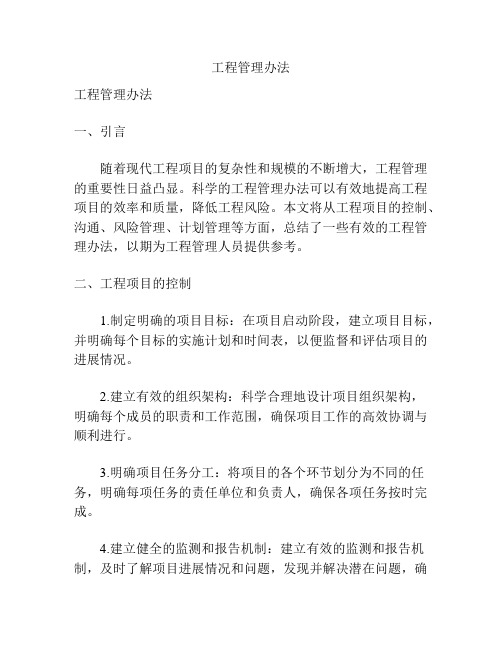 工程管理办法

工程管理办法

一、引言

随着现代工程项目的复杂性和规模的不断增大，工程管理的重要性日益凸显。科学的工程管理办法可以有效地提高工程项目的效率和质量，降低工程风险。本文将从工程项目的控制、沟通、风险管理、计划管理等方面，总结了一些有效的工程管理办法，以期为工程管理人员提供参考。

二、工程项目的控制

1.制定明确的项目目标：在项目启动阶段，建立项目目标，并明确每个目标的实施计划和时间表，以便监督和评估项目的进展情况。

2.建立有效的组织架构：科学合理地设计项目组织架构，明确每个成员的职责和工作范围，确保项目工作的高效协调与顺利进行。

3.明确项目任务分工：将项目的各个环节划分为不同的任务，明确每项任务的责任单位和负责人，确保各项任务按时完成。

4.建立健全的监测和报告机制：建立有效的监测和报告机制，及时了解项目进展情况和问题，发现并解决潜在问题，确